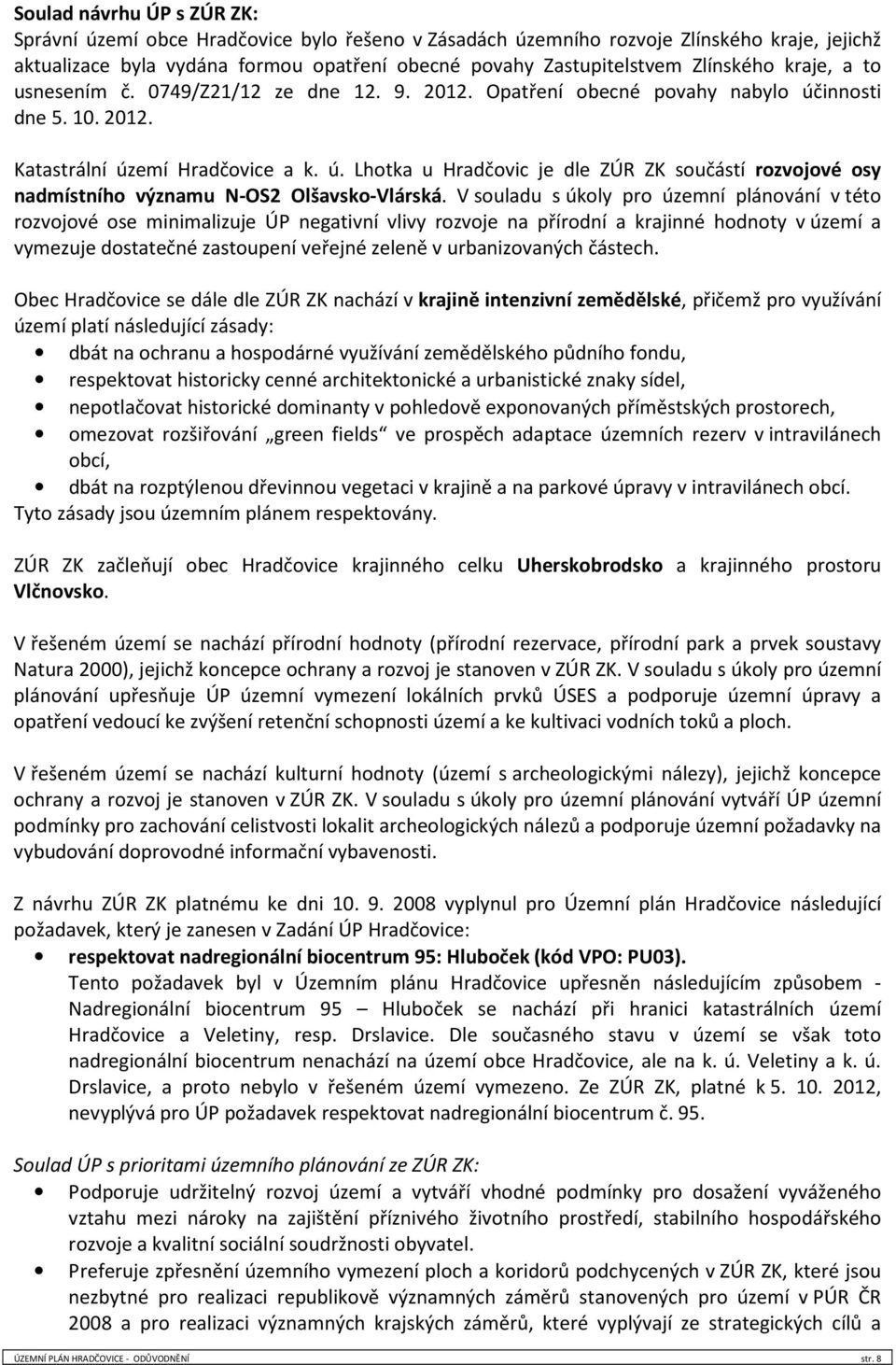 Soulad návrhu ÚP s ZÚR ZK:
Správní území obce Hradčovice bylo řešeno v Zásadách územního rozvoje Zlínského kraje, jejichž aktualizace byla vydána formou opatření obecné povahy Zastupitelstvem Zlínského kraje, a to usnesením č. 0749/Z21/12 ze dne 12. 9. 2012. Opatření obecné povahy nabylo účinnosti dne 5. 10. 2012.

Katastrální území Hradčovice a k. ú. Lhotka u Hradčovic je dle ZÚR ZK součástí rozvojové osy nadmístního významu N-OS2 Olšavsko-Vlárská. V souladu s úkoly pro územní plánování v této rozvojové ose minimalizuje ÚP negativní vlivy rozvoje na přírodní a krajinné hodnoty v území a vymezuje dostatečné zastoupení veřejné zeleně v urbanizovaných částech.

Obec Hradčovice se dále dle ZÚR ZK nachází v krajině intenzivní zemědělské, přičemž pro využívání území platí následující zásady:
• dbát na ochranu a hospodárné využívání zemědělského půdního fondu,
• respektovat historicky cenné architektonické a urbanistické znaky sídel,
• nepotlačovat historické dominanty v pohledově exponovaných příměstských prostorech,
• omezovat rozšiřování „green fields“ ve prospěch adaptace územních rezerv v intravilánech obcí,
• dbát na rozptýlenou dřevinnou vegetaci v krajině a na parkové úpravy v intravilánech obcí.
Tyto zásady jsou územním plánem respektovány.

ZÚR ZK začleňují obec Hradčovice krajinného celku Uherskobrodsko a krajinného prostoru Vlčnovsko.

V řešeném území se nachází přírodní hodnoty (přírodní rezervace, přírodní park a prvek soustavy Natura 2000), jejichž koncepce ochrany a rozvoj je stanoven v ZÚR ZK. V souladu s úkoly pro územní plánování upřesňuje ÚP územní vymezení lokálních prvků ÚSES a podporuje územní úpravy a opatření vedoucí ke zvýšení retenční schopnosti území a ke kultivaci vodních toků a ploch.

V řešeném území se nachází kulturní hodnoty (území s archeologickými nálezy), jejichž koncepce ochrany a rozvoj je stanoven v ZÚR ZK. V souladu s úkoly pro územní plánování vytváří ÚP územní podmínky pro zachování celistvosti lokalit archeologických nálezů a podporuje územní požadavky na vybudování doprovodné informační vybavenosti.

Z návrhu ZÚR ZK platnému ke dni 10. 9. 2008 vyplynul pro Územní plán Hradčovice následující požadavek, který je zanesen v Zadání ÚP Hradčovice:
• respektovat nadregionální biocentrum 95: Hluboček (kód VPO: PU03).
Tento požadavek byl v Územním plánu Hradčovice upřesněn následujícím způsobem - Nadregionální biocentrum 95 – Hluboček se nachází při hranici katastrálních území Hradčovice a Veletiny, resp. Drslavice. Dle současného stavu v území se však toto nadregionální biocentrum nenachází na území obce Hradčovice, ale na k. ú. Veletiny a k. ú. Drslavice, a proto nebylo v řešeném území vymezeno. Ze ZÚR ZK, platné k 5. 10. 2012, nevyplývá pro ÚP požadavek respektovat nadregionální biocentrum č. 95.

Soulad ÚP s prioritami územního plánování ze ZÚR ZK:
• Podporuje udržitelný rozvoj území a vytváří vhodné podmínky pro dosažení vyváženého vztahu mezi nároky na zajištění příznivého životního prostředí, stabilního hospodářského rozvoje a kvalitní sociální soudržnosti obyvatel.
• Preferuje zpřesnění územního vymezení ploch a koridorů podchycených v ZÚR ZK, které jsou nezbytné pro realizaci republikově významných záměrů stanovených pro území v PÚR ČR 2008 a pro realizaci významných krajských záměrů, které vyplývají ze strategických cílů a

ÚZEMNÍ PLÁN HRADČOVICE - ODŮVODNĚNÍ str. 8